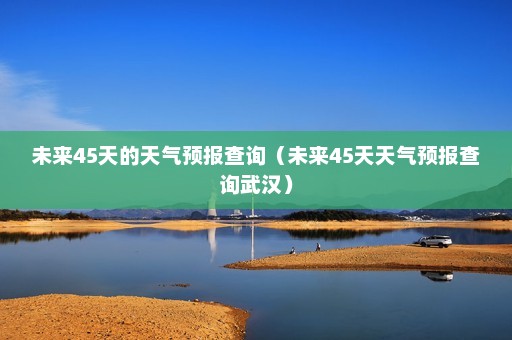 未来45天的天气预报查询（未来45天天气预报查询武汉）